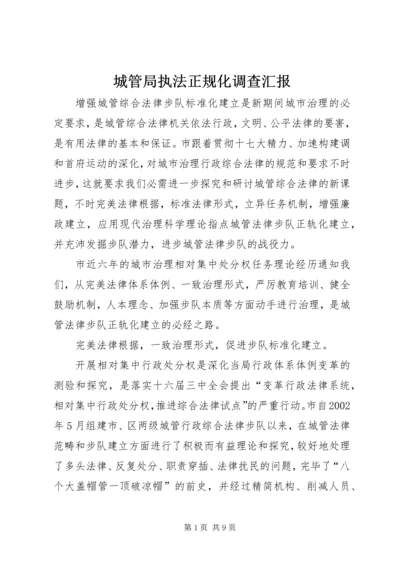 城管局执法正规化调查汇报

增强城管综合法律步队标准化建立是新期间城市治理的必定要求，是城管综合法律机关依法行政，文明、公平法律的要害，是有用法律的基本和保证。市跟着贯彻十七大精力、加速构建调和首府运动的深化，对城市治理行政综合法律的规范和要求不时进步，这就要求我们必需进一步探究和研讨城管综合法律的新课题，不时完美法律根据，标准法律形式，立异任务机制，增强廉政建立，应用现代治理科学理论指点城管法律步队正轨化建立，并充沛发掘步队潜力，进步城管法律步队的战役力。

市近六年的城市治理相对集中处分权任务理论经历通知我们，从完美法律体系体例、一致治理形式，严厉教育培训、健全鼓励机制，人本理念、加强步队本质等方面动手进行治理，是城管法律步队正轨化建立的必经之路。

完美法律根据，一致治理形式，促进步队标准化建立。

开展相对集中行政处分权是深化当局行政体系体例变革的测验和探究，是落实十六届三中全会提出“变革行政法律系统，相对集中行政处分权，推进综合法律试点”的严重行动。市自2002年5月组建市、区两级城管行政综合法律步队以来，在城管法律范畴和步队建立方面进行了积极而有益理论和探究，较好地处理了多头法律、反复处分、职责穿插、法律扰民的问题，完毕了“八个大盖帽管一顶破凉帽”的前史，并经过精简机构、削减人员、

第1页 共9页